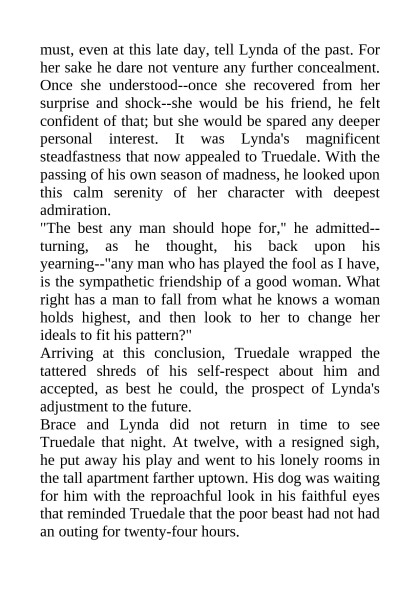 must, even at this late day, tell Lynda of the past. For her sake he dare not venture any further concealment. Once she understood--once she recovered from her surprise and shock--she would be his friend, he felt confident of that; but she would be spared any deeper personal interest. It was Lynda's magnificent steadfastness that now appealed to Truedale. With the passing of his own season of madness, he looked upon this calm serenity of her character with deepest admiration.

"The best any man should hope for," he admitted--turning, as he thought, his back upon his yearning--"any man who has played the fool as I have, is the sympathetic friendship of a good woman. What right has a man to fall from what he knows a woman holds highest, and then look to her to change her ideals to fit his pattern?"

Arriving at this conclusion, Truedale wrapped the tattered shreds of his self-respect about him and accepted, as best he could, the prospect of Lynda's adjustment to the future.

Brace and Lynda did not return in time to see Truedale that night. At twelve, with a resigned sigh, he put away his play and went to his lonely rooms in the tall apartment farther uptown. His dog was waiting for him with the reproachful look in his faithful eyes that reminded Truedale that the poor beast had not had an outing for twenty-four hours.